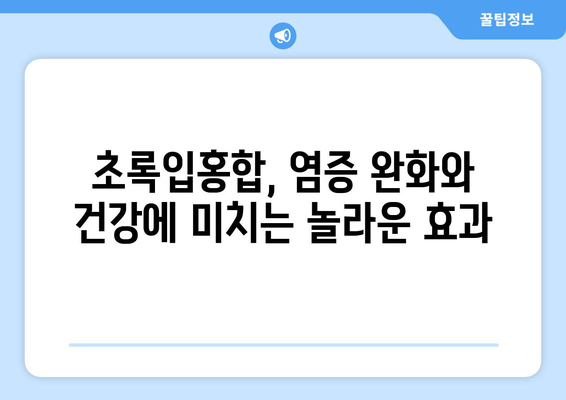 꿀팁정보

초록입홍합, 염증 완화와 건강에 미치는 놀라운 효과